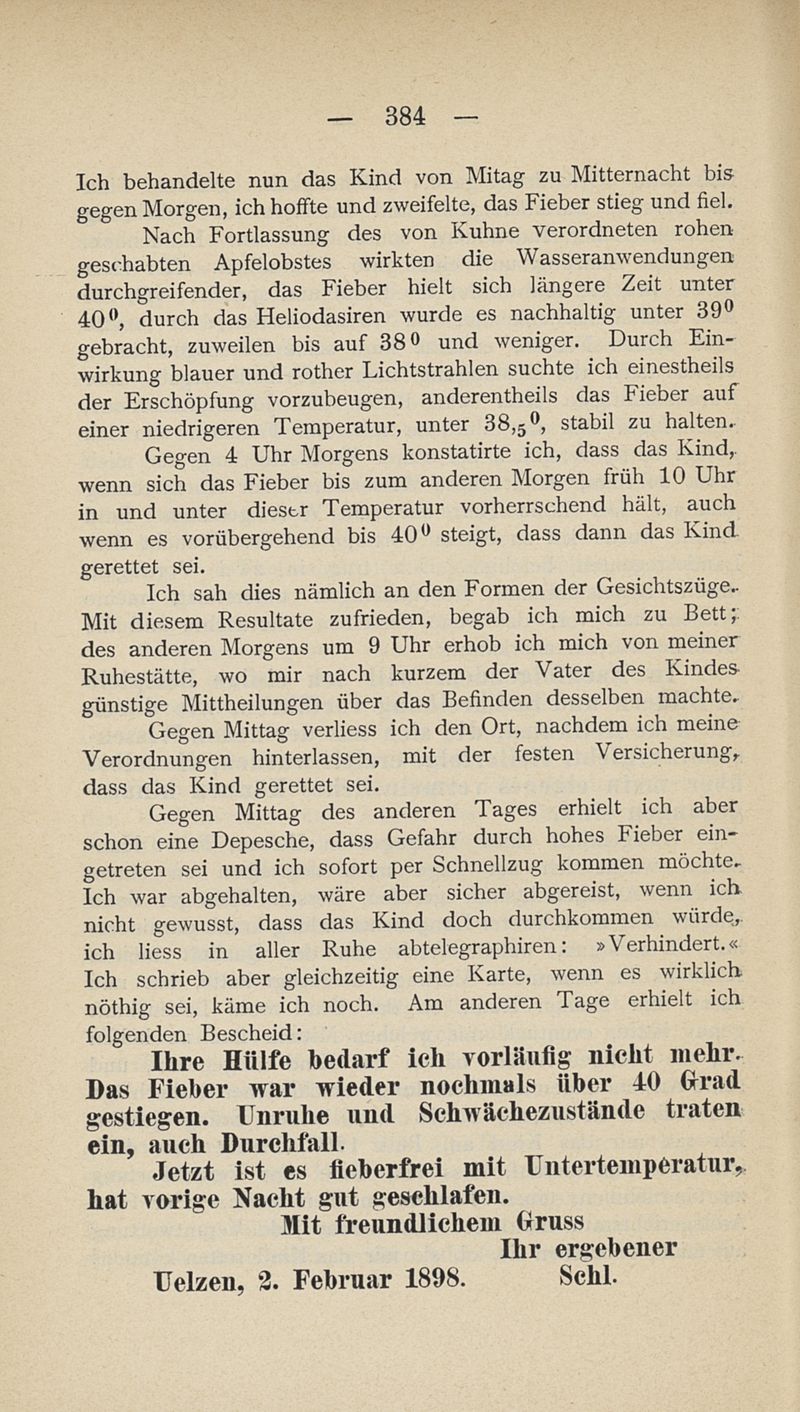 — 384 —

Ich behandelte nun das Kind von Mitag zu Mitternacht bis gegen Morgen, ich hoffte und zweifelte, das Fieber stieg und fiel.

Nach Fortlassung des von Kuhne verordneten rohen geschabten Apfelobstes wirkten die Wasseranwendungen durchgreifender, das Fieber hielt sich längere Zeit unter $40^0$, durch das Heliodasiren wurde es nachhaltig unter $39^0$ gebracht, zuweilen bis auf $38^0$ und weniger. Durch Einwirkung blauer und rother Lichtstrahlen suchte ich einestheils der Erschöpfung vorzubeugen, anderentheils das Fieber auf einer niedrigeren Temperatur, unter $38,_5{}^0$, stabil zu halten.

Gegen 4 Uhr Morgens konstatirte ich, dass das Kind, wenn sich das Fieber bis zum anderen Morgen früh 10 Uhr in und unter dieser Temperatur vorherrschend hält, auch wenn es vorübergehend bis $40^0$ steigt, dass dann das Kind gerettet sei.

Ich sah dies nämlich an den Formen der Gesichtszüge. Mit diesem Resultate zufrieden, begab ich mich zu Bett; des anderen Morgens um 9 Uhr erhob ich mich von meiner Ruhestätte, wo mir nach kurzem der Vater des Kindes günstige Mittheilungen über das Befinden desselben machte.

Gegen Mittag verliess ich den Ort, nachdem ich meine Verordnungen hinterlassen, mit der festen Versicherung, dass das Kind gerettet sei.

Gegen Mittag des anderen Tages erhielt ich aber schon eine Depesche, dass Gefahr durch hohes Fieber eingetreten sei und ich sofort per Schnellzug kommen möchte. Ich war abgehalten, wäre aber sicher abgereist, wenn ich nicht gewusst, dass das Kind doch durchkommen würde, ich liess in aller Ruhe abtelegraphiren: »Verhindert.« Ich schrieb aber gleichzeitig eine Karte, wenn es wirklich nöthig sei, käme ich noch. Am anderen Tage erhielt ich folgenden Bescheid:

Ihre Hülfe bedarf ich vorläufig nicht mehr. Das Fieber war wieder nochmals über 40 Grad gestiegen. Unruhe und Schwächezustände traten ein, auch Durchfall.

Jetzt ist es fieberfrei mit Untertemperatur, hat vorige Nacht gut geschlafen.

Mit freundlichem Gruss
Ihr ergebener
Uelzen, 2. Februar 1898. Schl.